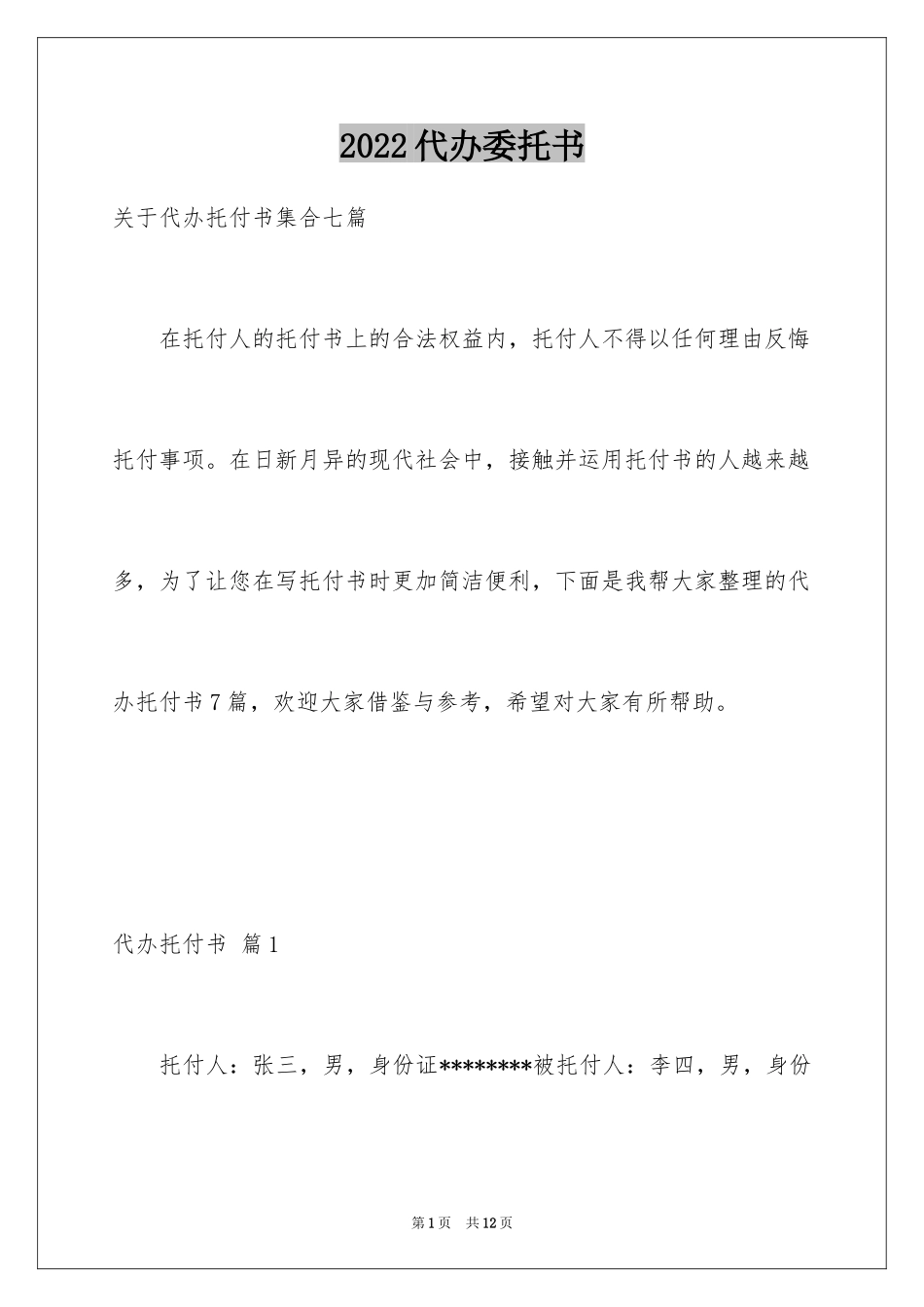 2022代办委托书

关于代办托付书集合七篇

在托付人的托付书上的合法权益内，托付人不得以任何理由反悔托付事项。在日新月异的现代社会中，接触并运用托付书的人越来越多，为了让您在写托付书时更加简洁便利，下面是我帮大家整理的代办托付书7篇，欢迎大家借鉴与参考，希望对大家有所帮助。

代办托付书 篇1

托付人：张三，男，身份证********被托付人：李四，男，身份

第1页 共12页